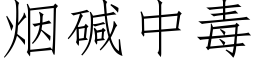 烟碱中毒